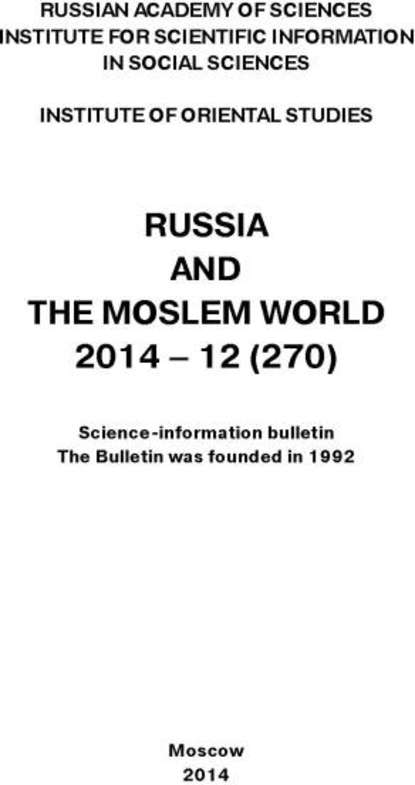 RUSSIAN ACADEMY OF SCIENCES
INSTITUTE FOR SCIENTIFIC INFORMATION
IN SOCIAL SCIENCES

INSTITUTE OF ORIENTAL STUDIES

RUSSIA
AND
THE MOSLEM WORLD
2014 – 12 (270)

Science-information bulletin
The Bulletin was founded in 1992

Moscow
2014